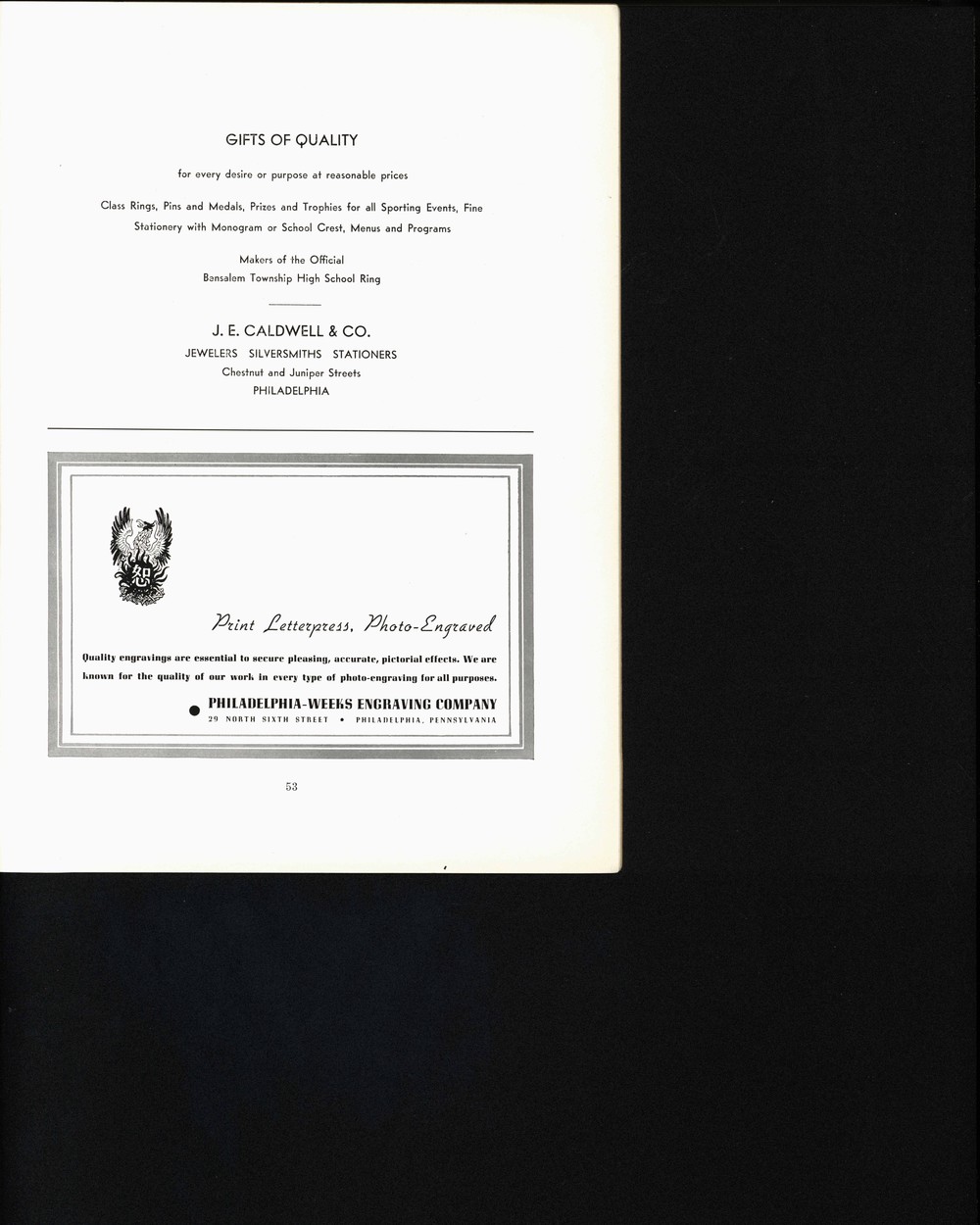 GIFTS OF QUALITY

for every desire or purpose at reasonable prices

Class Rings, Pins and Medals, Prizes and Trophies for all Sporting Events, Fine Stationery with Monogram or School Crest, Menus and Programs

Makers of the Official
Bensalem Township High School Ring

J. E. CALDWELL & CO.
JEWELERS SILVERSMITHS STATIONERS
Chestnut and Juniper Streets
PHILADELPHIA

Print Letterpress, Photo-Engraved

Quality engravings are essential to secure pleasing, accurate, pictorial effects. We are known for the quality of our work in every type of photo-engraving for all purposes.

• PHILADELPHIA-WEEKS ENGRAVING COMPANY
29 NORTH SIXTH STREET • PHILADELPHIA, PENNSYLVANIA

53